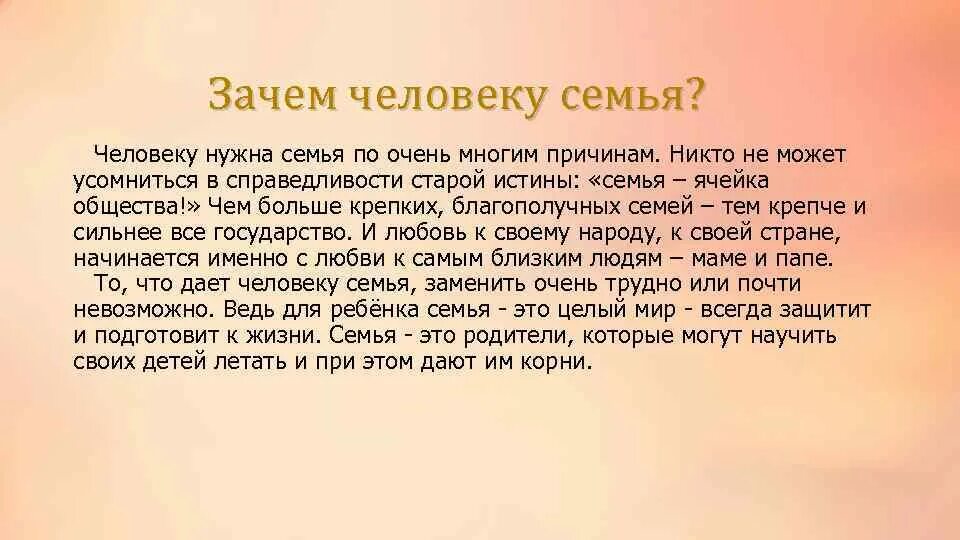 Зачем человеку семья?

Человеку нужна семья по очень многим причинам. Никто не может усомниться в справедливости старой истины: «семья – ячейка общества!» Чем больше крепких, благополучных семей – тем крепче и сильнее все государство. И любовь к своему народу, к своей стране, начинается именно с любви к самым близким людям – маме и папе.

То, что дает человеку семья, заменить очень трудно или почти невозможно. Ведь для ребёнка семья - это целый мир - всегда защитит и подготовит к жизни. Семья - это родители, которые могут научить своих детей летать и при этом дают им корни.